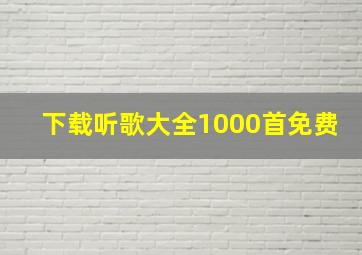 下载听歌大全1000首免费